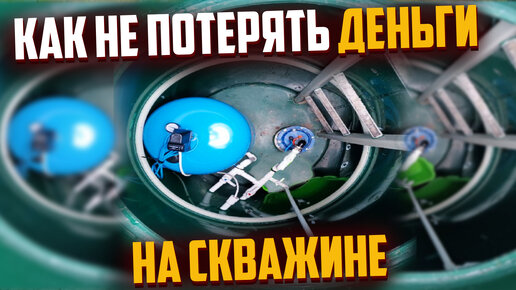 КАК НЕ ПОТЕРЯТЬ ДЕНЬГИ

НА СКВАЖИНЕ